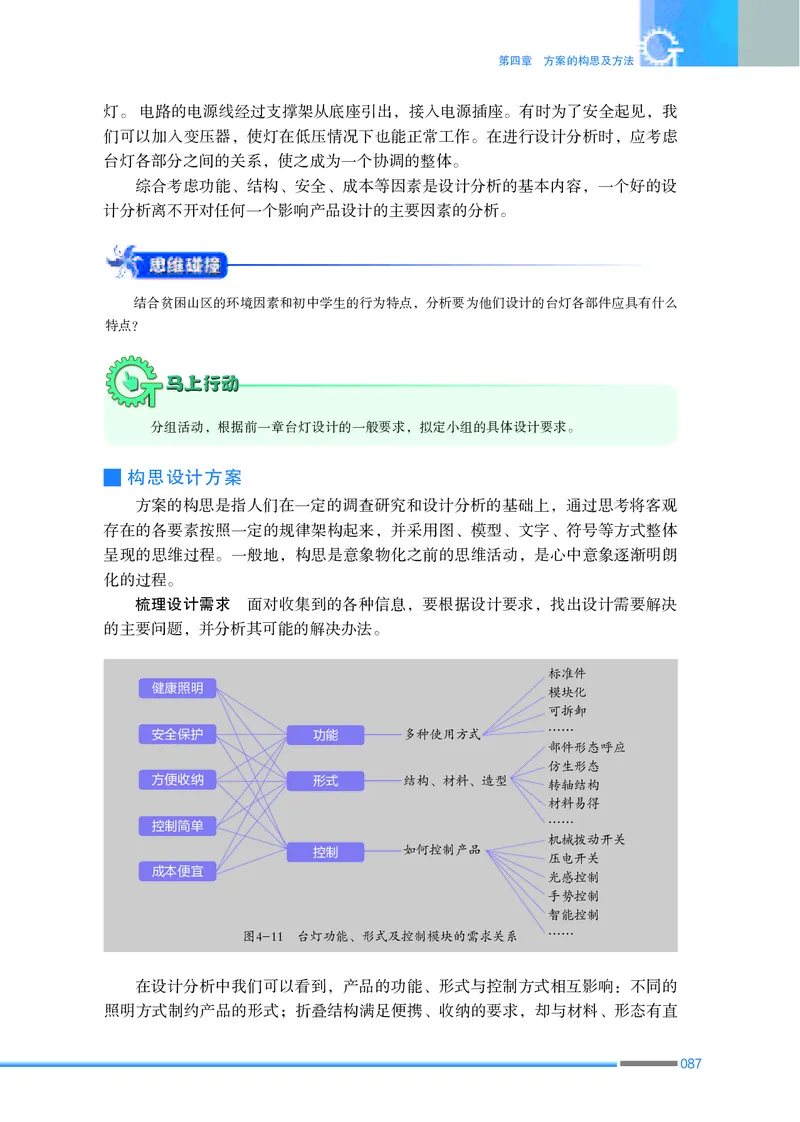 第四章 方案的构思及方法

灯。电路的电源线经过支撑架从底座引出，接入电源插座。有时为了安全起见，我们可以加入变压器，使灯在低压情况下也能正常工作。在进行设计分析时，应考虑台灯各部分之间的关系，使之成为一个协调的整体。

综合考虑功能、结构、安全、成本等因素是设计分析的基本内容，一个好的设计分析离不开对任何一个影响产品设计的主要因素的分析。

思维碰撞

结合贫困山区的环境因素和初中学生的行为特点，分析要为他们设计的台灯各部件应具有什么特点？

马上行动

分组活动，根据前一章台灯设计的一般要求，拟定小组的具体设计要求。

构思设计方案

方案的构思是指人们在一定的调查研究和设计分析的基础上，通过思考将客观存在的各要素按照一定的规律架构起来，并采用图、模型、文字、符号等方式整体呈现的思维过程。一般地，构思是意象物化之前的思维活动，是心中意象逐渐明朗化的过程。

梳理设计需求 面对收集到的各种信息，要根据设计要求，找出设计需要解决的主要问题，并分析其可能的解决办法。

健康照明
安全保护
方便收纳
控制简单
成本便宜
功能
形式
控制
多种使用方式
结构、材料、造型
如何控制产品
标准件
模块化
可拆卸
……
部件形态呼应
仿生形态
转轴结构
材料易得
……
机械拨动开关
压电开关
光感控制
手势控制
智能控制
……

图4-11 台灯功能、形式及控制模块的需求关系

在设计分析中我们可以看到，产品的功能、形式与控制方式相互影响：不同的照明方式制约产品的形式；折叠结构满足便携、收纳的要求，却与材料、形态有直

087